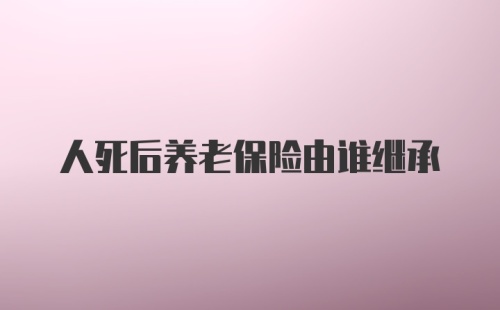 人死后养老保险由谁继承